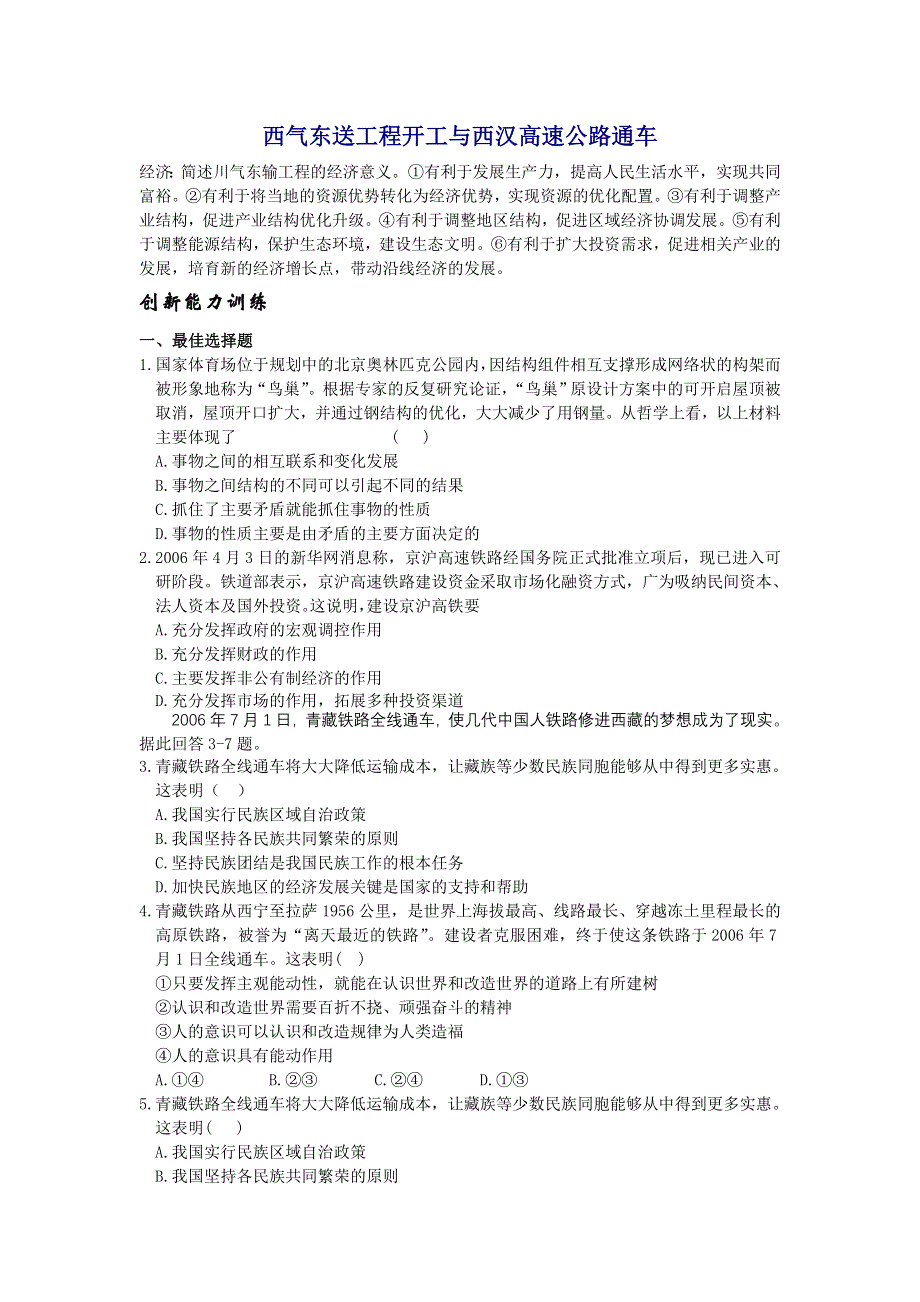 西气东送工程开工与西汉高速公路通车

经济: 简述川气东输工程的经济意义。①有利于发展生产力，提高人民生活水平，实现共同富裕。②有利于将当地的资源优势转化为经济优势，实现资源的优化配置。③有利于调整产业结构，促进产业结构优化升级。④有利于调整地区结构，促进区域经济协调发展。⑤有利于调整能源结构，保护生态环境，建设生态文明。⑥有利于扩大投资需求，促进相关产业的发展，培育新的经济增长点，带动沿线经济的发展。

创新能力训练

一、最佳选择题

1.国家体育场位于规划中的北京奥林匹克公园内，因结构组件相互支撑形成网络状的构架而被形象地称为“鸟巢”。根据专家的反复研究论证，“鸟巢”原设计方案中的可开启屋顶被取消，屋顶开口扩大，并通过钢结构的优化，大大减少了用钢量。从哲学上看，以上材料主要体现了　　（　）

A.事物之间的相互联系和变化发展

B.事物之间结构的不同可以引起不同的结果

C.抓住了主要矛盾就能抓住事物的性质

D.事物的性质主要是由矛盾的主要方面决定的

2.2006 年 4 月 3 日的新华网消息称，京沪高速铁路经国务院正式批准立项后，现已进入可研阶段。铁道部表示，京沪高速铁路建设资金采取市场化融资方式，广为吸纳民间资本、法人资本及国外投资。这说明，建设京沪高铁要

A.充分发挥政府的宏观调控作用

B.充分发挥财政的作用

C.主要发挥非公有制经济的作用

D.充分发挥市场的作用，拓展多种投资渠道

2006 年 7 月 1 日，青藏铁路全线通车，使几代中国人铁路修进西藏的梦想成为了现实。据此回答 3-7 题。

3.青藏铁路全线通车将大大降低运输成本，让藏族等少数民族同胞能够从中得到更多实惠。这表明（　）

A.我国实行民族区域自治政策

B.我国坚持各民族共同繁荣的原则

C.坚持民族团结是我国民族工作的根本任务

D.加快民族地区的经济发展关键是国家的支持和帮助

4.青藏铁路从西宁至拉萨 1956 公里，是世界上海拔最高、线路最长、穿越冻土里程最长的高原铁路，被誉为“离天最近的铁路”。建设者克服困难，终于使这条铁路于 2006 年 7 月 1 日全线通车。这表明（ ）

①只要发挥主观能动性，就能在认识世界和改造世界的道路上有所建树

②认识和改造世界需要百折不挠、顽强奋斗的精神

③人的意识可以认识和改造规律为人类造福

④人的意识具有能动作用

A.①④　　B.②③　　C.②④　　D.①③

5.青藏铁路全线通车将大大降低运输成本，让藏族等少数民族同胞能够从中得到更多实惠。这表明(　)

A.我国实行民族区域自治政策

B.我国坚持各民族共同繁荣的原则